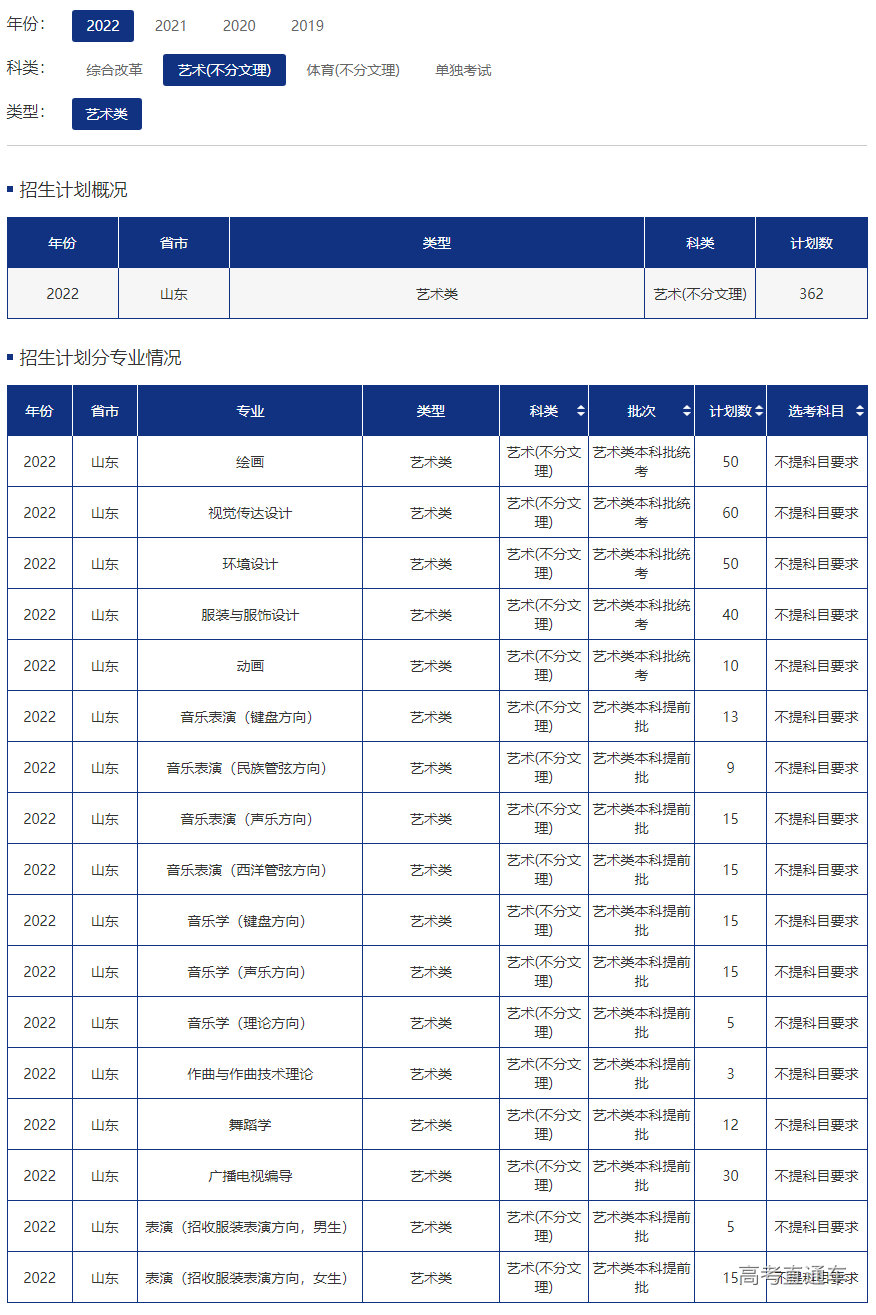 年份: 2022 2021 2020 2019

科类: 综合改革 艺术(不分文理) 体育(不分文理) 单独考试

类型: 艺术类

招生计划概况

| 年份 | 省市 | 类型 | 科类 | 计划数 |
|---|---|---|---|---|
| 2022 | 山东 | 艺术类 | 艺术(不分文理) | 362 |

招生计划分专业情况

| 年份 | 省市 | 专业 | 类型 | 科类 | 批次 | 计划数 | 选考科目 |
|---|---|---|---|---|---|---|---|
| 2022 | 山东 | 绘画 | 艺术类 | 艺术(不分文理) | 艺术类本科批统考 | 50 | 不提科目要求 |
| 2022 | 山东 | 视觉传达设计 | 艺术类 | 艺术(不分文理) | 艺术类本科批统考 | 60 | 不提科目要求 |
| 2022 | 山东 | 环境设计 | 艺术类 | 艺术(不分文理) | 艺术类本科批统考 | 50 | 不提科目要求 |
| 2022 | 山东 | 服装与服饰设计 | 艺术类 | 艺术(不分文理) | 艺术类本科批统考 | 40 | 不提科目要求 |
| 2022 | 山东 | 动画 | 艺术类 | 艺术(不分文理) | 艺术类本科批统考 | 10 | 不提科目要求 |
| 2022 | 山东 | 音乐表演（键盘方向） | 艺术类 | 艺术(不分文理) | 艺术类本科提前批 | 13 | 不提科目要求 |
| 2022 | 山东 | 音乐表演（民族管弦方向） | 艺术类 | 艺术(不分文理) | 艺术类本科提前批 | 9 | 不提科目要求 |
| 2022 | 山东 | 音乐表演（声乐方向） | 艺术类 | 艺术(不分文理) | 艺术类本科提前批 | 15 | 不提科目要求 |
| 2022 | 山东 | 音乐表演（西洋管弦方向） | 艺术类 | 艺术(不分文理) | 艺术类本科提前批 | 15 | 不提科目要求 |
| 2022 | 山东 | 音乐学（键盘方向） | 艺术类 | 艺术(不分文理) | 艺术类本科提前批 | 15 | 不提科目要求 |
| 2022 | 山东 | 音乐学（声乐方向） | 艺术类 | 艺术(不分文理) | 艺术类本科提前批 | 15 | 不提科目要求 |
| 2022 | 山东 | 音乐学（理论方向） | 艺术类 | 艺术(不分文理) | 艺术类本科提前批 | 5 | 不提科目要求 |
| 2022 | 山东 | 作曲与作曲技术理论 | 艺术类 | 艺术(不分文理) | 艺术类本科提前批 | 3 | 不提科目要求 |
| 2022 | 山东 | 舞蹈学 | 艺术类 | 艺术(不分文理) | 艺术类本科提前批 | 12 | 不提科目要求 |
| 2022 | 山东 | 广播电视编导 | 艺术类 | 艺术(不分文理) | 艺术类本科提前批 | 30 | 不提科目要求 |
| 2022 | 山东 | 表演（招收服装表演方向，男生） | 艺术类 | 艺术(不分文理) | 艺术类本科提前批 | 5 | 不提科目要求 |
| 2022 | 山东 | 表演（招收服装表演方向，女生） | 艺术类 | 艺术(不分文理) | 艺术类本科提前批 | 15 | 不提科目要求 |

高考直通车